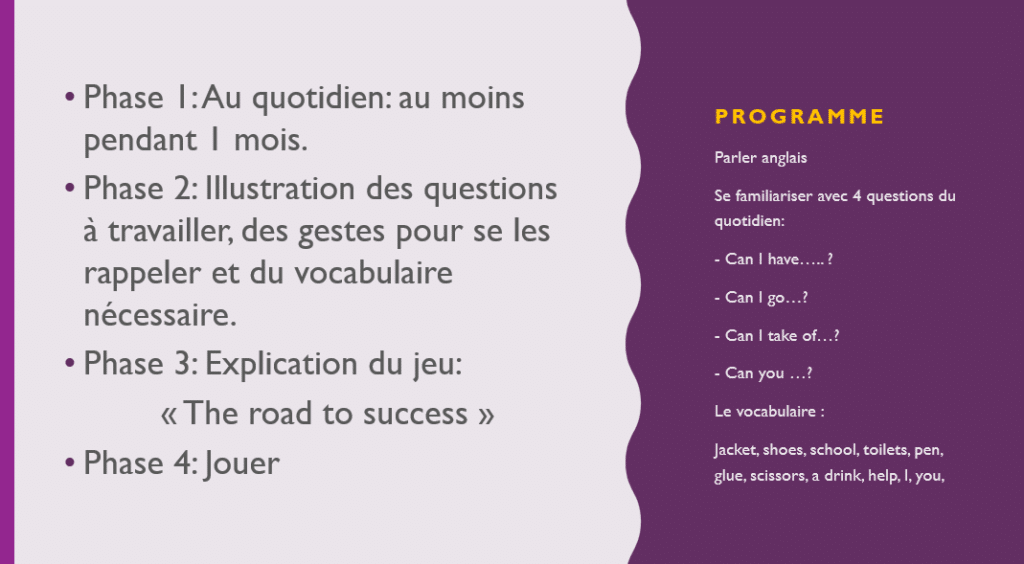 • Phase 1: Au quotidien: au moins pendant 1 mois.
• Phase 2: Illustration des questions à travailler, des gestes pour se les rappeler et du vocabulaire nécessaire.
• Phase 3: Explication du jeu:
« The road to success »
• Phase 4: Jouer

PROGRAMME

Parler anglais

Se familiariser avec 4 questions du quotidien:

- Can I have….. ?

- Can I go…?

- Can I take of…?

- Can you …?

Le vocabulaire :

Jacket, shoes, school, toilets, pen, glue, scissors, a drink, help, I, you,